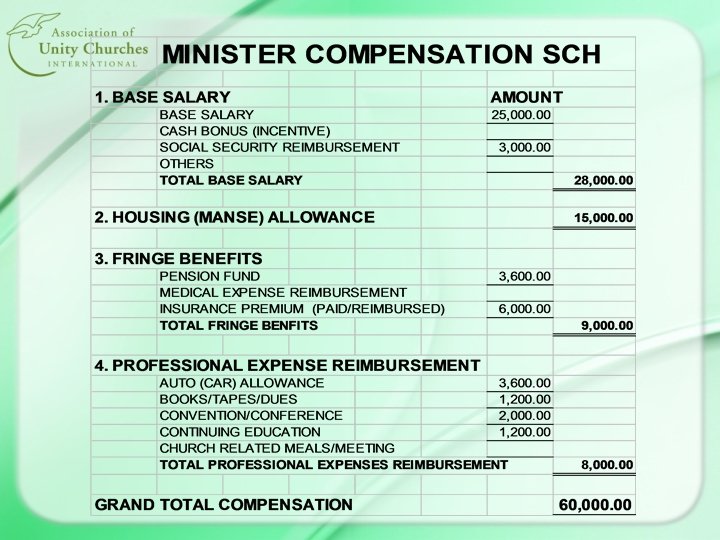 Association of
Unity Churches
INTERNATIONAL

MINISTER COMPENSATION SCH

| 1. BASE SALARY | AMOUNT | |
|---|---|---|
| BASE SALARY | 25,000.00 | |
| CASH BONUS (INCENTIVE) | | |
| SOCIAL SECURITY REIMBURSEMENT | 3,000.00 | |
| OTHERS | | |
| TOTAL BASE SALARY | | 28,000.00 |
| 2. HOUSING (MANSE) ALLOWANCE | | 15,000.00 |
| 3. FRINGE BENEFITS | | |
| PENSION FUND | 3,600.00 | |
| MEDICAL EXPENSE REIMBURSEMENT | | |
| INSURANCE PREMIUM (PAID/REIMBURSED) | 6,000.00 | |
| TOTAL FRINGE BENFITS | | 9,000.00 |
| 4. PROFESSIONAL EXPENSE REIMBURSEMENT | | |
| AUTO (CAR) ALLOWANCE | 3,600.00 | |
| BOOKS/TAPES/DUES | 1,200.00 | |
| CONVENTION/CONFERENCE | 2,000.00 | |
| CONTINUING EDUCATION | 1,200.00 | |
| CHURCH RELATED MEALS/MEETING | | |
| TOTAL PROFESSIONAL EXPENSES REIMBURSEMENT | | 8,000.00 |
| GRAND TOTAL COMPENSATION | | 60,000.00 |